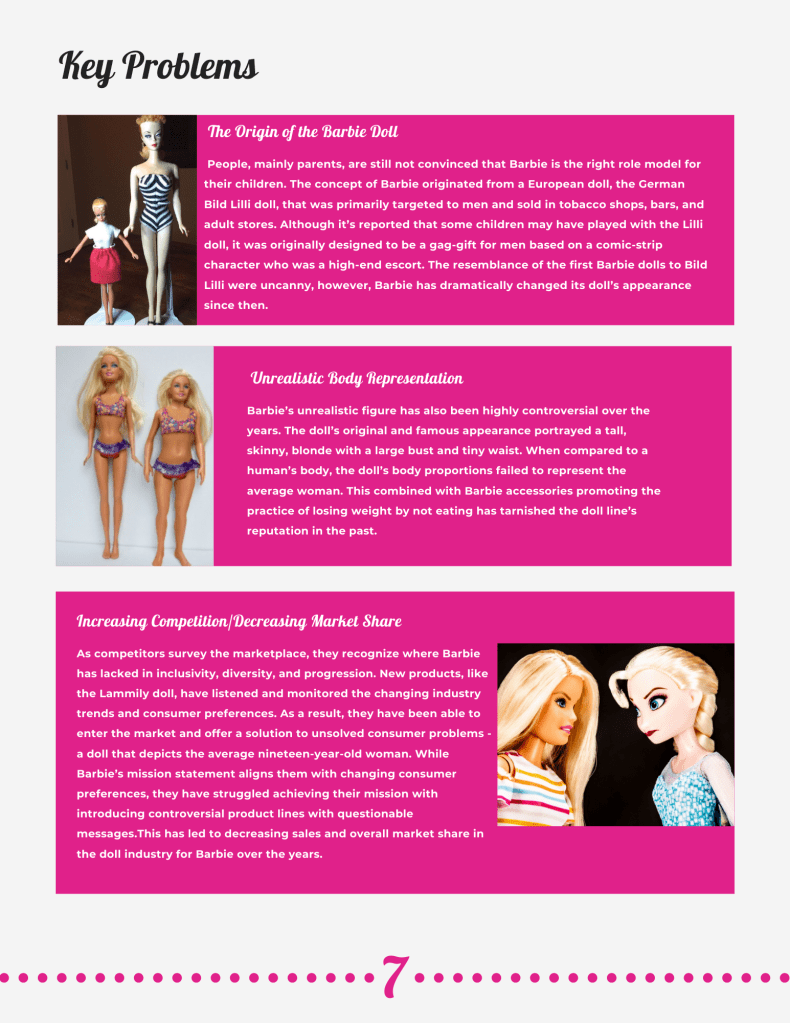 Key Problems

The Origin of the Barbie Doll

People, mainly parents, are still not convinced that Barbie is the right role model for their children. The concept of Barbie originated from a European doll, the German Bild Lilli doll, that was primarily targeted to men and sold in tobacco shops, bars, and adult stores. Although it's reported that some children may have played with the Lilli doll, it was originally designed to be a gag-gift for men based on a comic-strip character who was a high-end escort. The resemblance of the first Barbie dolls to Bild Lilli were uncanny, however, Barbie has dramatically changed its doll's appearance since then.

Unrealistic Body Representation

Barbie's unrealistic figure has also been highly controversial over the years. The doll's original and famous appearance portrayed a tall, skinny, blonde with a large bust and tiny waist. When compared to a human's body, the doll's body proportions failed to represent the average woman. This combined with Barbie accessories promoting the practice of losing weight by not eating has tarnished the doll line's reputation in the past.

Increasing Competition/Decreasing Market Share

As competitors survey the marketplace, they recognize where Barbie has lacked in inclusivity, diversity, and progression. New products, like the Lammily doll, have listened and monitored the changing industry trends and consumer preferences. As a result, they have been able to enter the market and offer a solution to unsolved consumer problems - a doll that depicts the average nineteen-year-old woman. While Barbie's mission statement aligns them with changing consumer preferences, they have struggled achieving their mission with introducing controversial product lines with questionable messages.This has led to decreasing sales and overall market share in the doll industry for Barbie over the years.

7